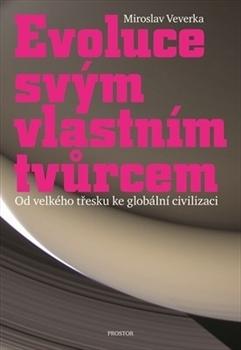 Miroslav Veverka

Evoluce svým vlastním tvůrcem

Od velkého třesku ke globální civilizaci

PROSTOR